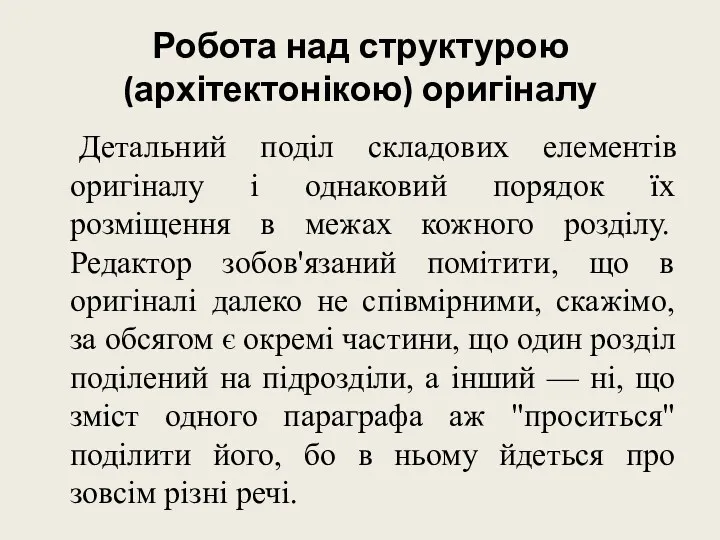 Робота над структурою (архітектонікою) оригіналу

Детальний поділ складових елементів оригіналу і однаковий порядок їх розміщення в межах кожного розділу. Редактор зобов'язаний помітити, що в оригіналі далеко не співмірними, скажімо, за обсягом є окремі частини, що один розділ поділений на підрозділи, а інший — ні, що зміст одного параграфа аж "проситься" поділити його, бо в ньому йдеться про зовсім різні речі.